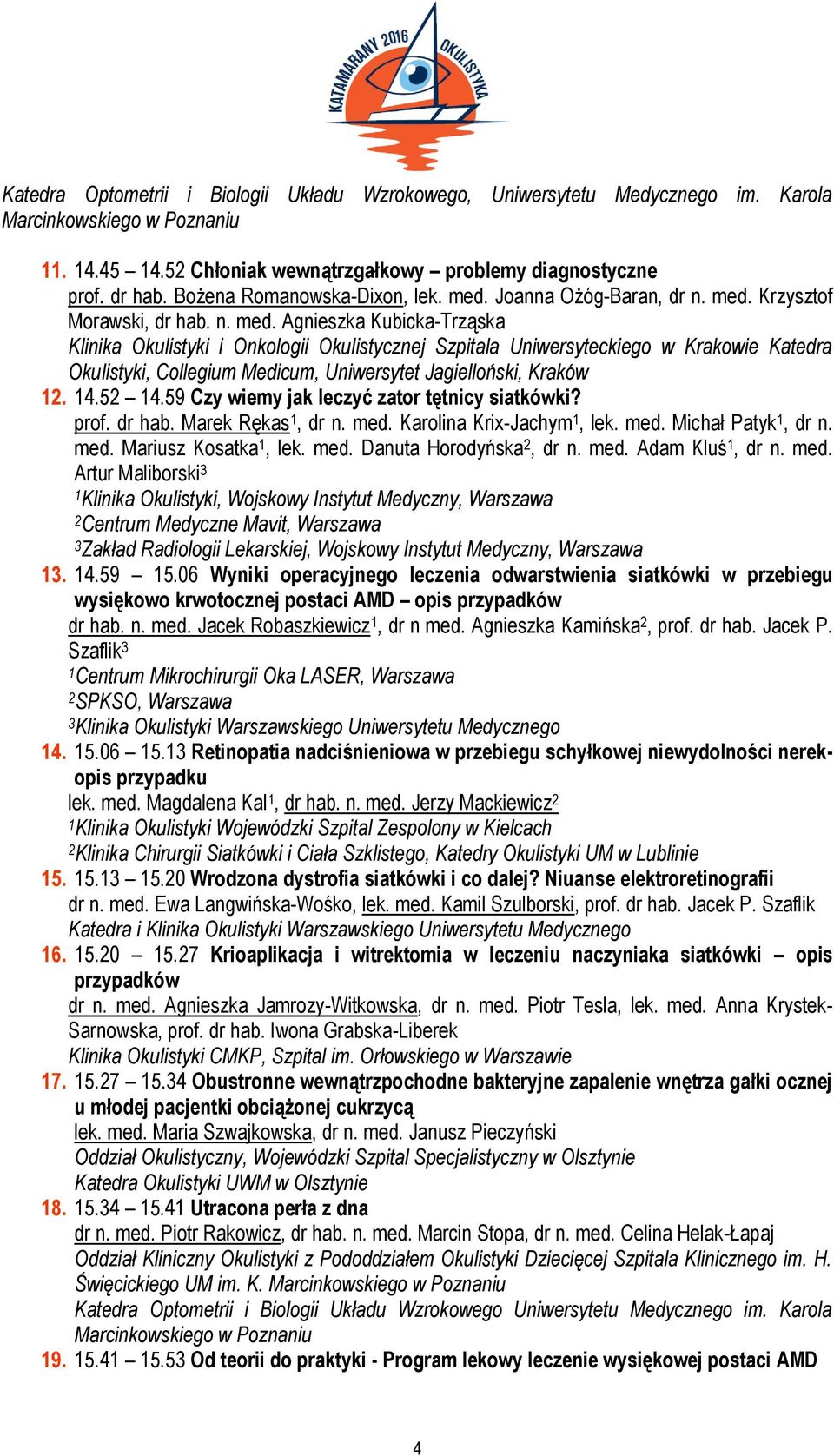 KATAMARANY 2016 OKULISTYKA

Katedra Optometrii i Biologii Układu Wzrokowego, Uniwersytetu Medycznego im. Karola Marcinkowskiego w Poznaniu

11. 14.45 – 14.52 Chłoniak wewnątrzgałkowy – problemy diagnostyczne
prof. dr hab. Bożena Romanowska-Dixon, lek. med. Joanna Ożóg-Baran, dr n. med. Krzysztof Morawski, dr hab. n. med. Agnieszka Kubicka-Trząska
Klinika Okulistyki i Onkologii Okulistycznej Szpitala Uniwersyteckiego w Krakowie Katedra Okulistyki, Collegium Medicum, Uniwersytet Jagielloński, Kraków
12. 14.52 – 14.59 Czy wiemy jak leczyć zator tętnicy siatkówki?
prof. dr hab. Marek Rękas$^1$, dr n. med. Karolina Krix-Jachym$^1$, lek. med. Michał Patyk$^1$, dr n. med. Mariusz Kosatka$^1$, lek. med. Danuta Horodyńska$^2$, dr n. med. Adam Kluś$^1$, dr n. med. Artur Maliborski$^3$
$^1$Klinika Okulistyki, Wojskowy Instytut Medyczny, Warszawa
$^2$Centrum Medyczne Mavit, Warszawa
$^3$Zakład Radiologii Lekarskiej, Wojskowy Instytut Medyczny, Warszawa
13. 14.59 – 15.06 Wyniki operacyjnego leczenia odwarstwienia siatkówki w przebiegu wysiękowo krwotocznej postaci AMD – opis przypadków
dr hab. n. med. Jacek Robaszkiewicz$^1$, dr n med. Agnieszka Kamińska$^2$, prof. dr hab. Jacek P. Szaflik$^3$
$^1$Centrum Mikrochirurgii Oka LASER, Warszawa
$^2$SPKSO, Warszawa
$^3$Klinika Okulistyki Warszawskiego Uniwersytetu Medycznego
14. 15.06 – 15.13 Retinopatia nadciśnieniowa w przebiegu schyłkowej niewydolności nerek- opis przypadku
lek. med. Magdalena Kal$^1$, dr hab. n. med. Jerzy Mackiewicz$^2$
$^1$Klinika Okulistyki Wojewódzki Szpital Zespolony w Kielcach
$^2$Klinika Chirurgii Siatkówki i Ciała Szklistego, Katedry Okulistyki UM w Lublinie
15. 15.13 – 15.20 Wrodzona dystrofia siatkówki i co dalej? Niuanse elektroretinografii
dr n. med. Ewa Langwińska-Wośko, lek. med. Kamil Szulborski, prof. dr hab. Jacek P. Szaflik
Katedra i Klinika Okulistyki Warszawskiego Uniwersytetu Medycznego
16. 15.20 – 15.27 Krioaplikacja i witrektomia w leczeniu naczyniaka siatkówki – opis przypadków
dr n. med. Agnieszka Jamrozy-Witkowska, dr n. med. Piotr Tesla, lek. med. Anna Krystek-Sarnowska, prof. dr hab. Iwona Grabska-Liberek
Klinika Okulistyki CMKP, Szpital im. Orłowskiego w Warszawie
17. 15.27 – 15.34 Obustronne wewnątrzpochodne bakteryjne zapalenie wnętrza gałki ocznej u młodej pacjentki obciążonej cukrzycą
lek. med. Maria Szwajkowska, dr n. med. Janusz Pieczyński
Oddział Okulistyczny, Wojewódzki Szpital Specjalistyczny w Olsztynie
Katedra Okulistyki UWM w Olsztynie
18. 15.34 – 15.41 Utracona perła z dna
dr n. med. Piotr Rakowicz, dr hab. n. med. Marcin Stopa, dr n. med. Celina Helak-Łapaj
Oddział Kliniczny Okulistyki z Pododdziałem Okulistyki Dziecięcej Szpitala Klinicznego im. H. Święcickiego UM im. K. Marcinkowskiego w Poznaniu
Katedra Optometrii i Biologii Układu Wzrokowego Uniwersytetu Medycznego im. Karola Marcinkowskiego w Poznaniu
19. 15.41 – 15.53 Od teorii do praktyki - Program lekowy leczenie wysiękowej postaci AMD

4